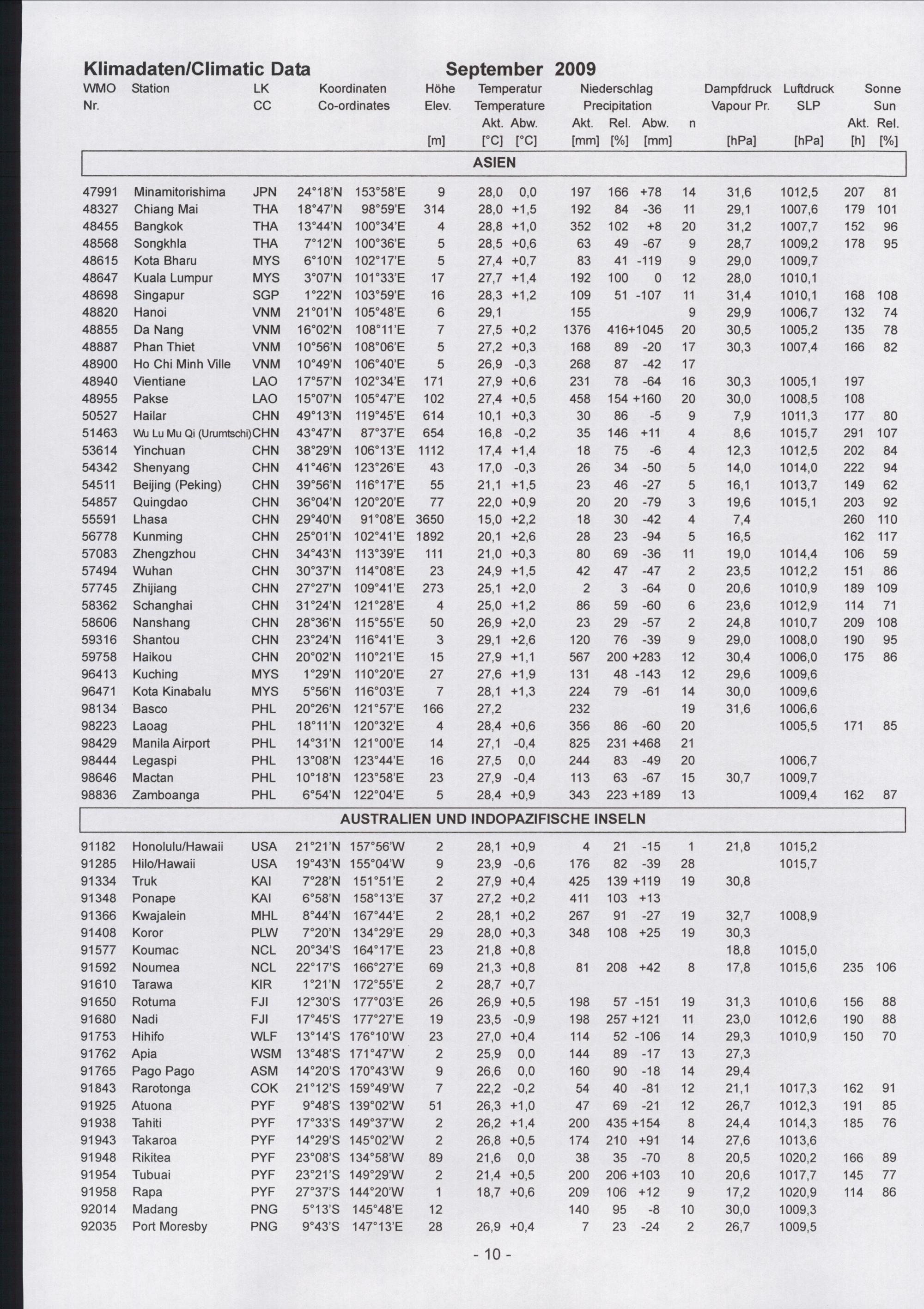 Klimadaten/Climatic Data September 2009

| WMO Nr. | Station | LK CC | Koordinaten Co-ordinates | | Höhe Elev. [m] | Temperatur Temperature Akt. [°C] | Abw. [°C] | Niederschlag Precipitation Akt. [mm] | Rel. [%] | Abw. [mm] | n | Dampfdruck Vapour Pr. [hPa] | Luftdruck SLP [hPa] | Sonne Sun Akt. [h] | Rel. [%] |
|---|---|---|---|---|---|---|---|---|---|---|---|---|---|---|---|
| ASIEN | | | | | | | | | | | | | | | |
| 47991 | Minamitorishima | JPN | 24°18'N | 153°58'E | 9 | 28,0 | 0,0 | 197 | 166 | +78 | 14 | 31,6 | 1012,5 | 207 | 81 |
| 48327 | Chiang Mai | THA | 18°47'N | 98°59'E | 314 | 28,0 | +1,5 | 192 | 84 | -36 | 11 | 29,1 | 1007,6 | 179 | 101 |
| 48455 | Bangkok | THA | 13°44'N | 100°34'E | 4 | 28,8 | +1,0 | 352 | 102 | +8 | 20 | 31,2 | 1007,7 | 152 | 96 |
| 48568 | Songkhla | THA | 7°12'N | 100°36'E | 5 | 28,5 | +0,6 | 63 | 49 | -67 | 9 | 28,7 | 1009,2 | 178 | 95 |
| 48615 | Kota Bharu | MYS | 6°10'N | 102°17'E | 5 | 27,4 | +0,7 | 83 | 41 | -119 | 9 | 29,0 | 1009,7 | | |
| 48647 | Kuala Lumpur | MYS | 3°07'N | 101°33'E | 17 | 27,7 | +1,4 | 192 | 100 | 0 | 12 | 28,0 | 1010,1 | | |
| 48698 | Singapur | SGP | 1°22'N | 103°59'E | 16 | 28,3 | +1,2 | 109 | 51 | -107 | 11 | 31,4 | 1010,1 | 168 | 108 |
| 48820 | Hanoi | VNM | 21°01'N | 105°48'E | 6 | 29,1 | | 155 | | | 9 | 29,9 | 1006,7 | 132 | 74 |
| 48855 | Da Nang | VNM | 16°02'N | 108°11'E | 7 | 27,5 | +0,2 | 1376 | 416 | +1045 | 20 | 30,5 | 1005,2 | 135 | 78 |
| 48887 | Phan Thiet | VNM | 10°56'N | 108°06'E | 5 | 27,2 | +0,3 | 168 | 89 | -20 | 17 | 30,3 | 1007,4 | 166 | 82 |
| 48900 | Ho Chi Minh Ville | VNM | 10°49'N | 106°40'E | 5 | 26,9 | -0,3 | 268 | 87 | -42 | 17 | | | | |
| 48940 | Vientiane | LAO | 17°57'N | 102°34'E | 171 | 27,9 | +0,6 | 231 | 78 | -64 | 16 | 30,3 | 1005,1 | 197 | |
| 48955 | Pakse | LAO | 15°07'N | 105°47'E | 102 | 27,4 | +0,5 | 458 | 154 | +160 | 20 | 30,0 | 1008,5 | 108 | |
| 50527 | Hailar | CHN | 49°13'N | 119°45'E | 614 | 10,1 | +0,3 | 30 | 86 | -5 | 9 | 7,9 | 1011,3 | 177 | 80 |
| 51463 | Wu Lu Mu Qi (Urumtschi) | CHN | 43°47'N | 87°37'E | 654 | 16,8 | -0,2 | 35 | 146 | +11 | 4 | 8,6 | 1015,7 | 291 | 107 |
| 53614 | Yinchuan | CHN | 38°29'N | 106°13'E | 1112 | 17,4 | +1,4 | 18 | 75 | -6 | 4 | 12,3 | 1012,5 | 202 | 84 |
| 54342 | Shenyang | CHN | 41°46'N | 123°26'E | 43 | 17,0 | -0,3 | 26 | 34 | -50 | 5 | 14,0 | 1014,0 | 222 | 94 |
| 54511 | Beijing (Peking) | CHN | 39°56'N | 116°17'E | 55 | 21,1 | +1,5 | 23 | 46 | -27 | 5 | 16,1 | 1013,7 | 149 | 62 |
| 54857 | Quingdao | CHN | 36°04'N | 120°20'E | 77 | 22,0 | +0,9 | 20 | 20 | -79 | 3 | 19,6 | 1015,1 | 203 | 92 |
| 55591 | Lhasa | CHN | 29°40'N | 91°08'E | 3650 | 15,0 | +2,2 | 18 | 30 | -42 | 4 | 7,4 | | 260 | 110 |
| 56778 | Kunming | CHN | 25°01'N | 102°41'E | 1892 | 20,1 | +2,6 | 28 | 23 | -94 | 5 | 16,5 | | 162 | 117 |
| 57083 | Zhengzhou | CHN | 34°43'N | 113°39'E | 111 | 21,0 | +0,3 | 80 | 69 | -36 | 11 | 19,0 | 1014,4 | 106 | 59 |
| 57494 | Wuhan | CHN | 30°37'N | 114°08'E | 23 | 24,9 | +1,5 | 42 | 47 | -47 | 2 | 23,5 | 1012,2 | 151 | 86 |
| 57745 | Zhijiang | CHN | 27°27'N | 109°41'E | 273 | 25,1 | +2,0 | 2 | 3 | -64 | 0 | 20,6 | 1010,9 | 189 | 109 |
| 58362 | Schanghai | CHN | 31°24'N | 121°28'E | 4 | 25,0 | +1,2 | 86 | 59 | -60 | 6 | 23,6 | 1012,9 | 114 | 71 |
| 58606 | Nanshang | CHN | 28°36'N | 115°55'E | 50 | 26,9 | +2,0 | 23 | 29 | -57 | 2 | 24,8 | 1010,7 | 209 | 108 |
| 59316 | Shantou | CHN | 23°24'N | 116°41'E | 3 | 29,1 | +2,6 | 120 | 76 | -39 | 9 | 29,0 | 1008,0 | 190 | 95 |
| 59758 | Haikou | CHN | 20°02'N | 110°21'E | 15 | 27,9 | +1,1 | 567 | 200 | +283 | 12 | 30,4 | 1006,0 | 175 | 86 |
| 96413 | Kuching | MYS | 1°29'N | 110°20'E | 27 | 27,6 | +1,9 | 131 | 48 | -143 | 12 | 29,6 | 1009,6 | | |
| 96471 | Kota Kinabalu | MYS | 5°56'N | 116°03'E | 7 | 28,1 | +1,3 | 224 | 79 | -61 | 14 | 30,0 | 1009,6 | | |
| 98134 | Basco | PHL | 20°26'N | 121°57'E | 166 | 27,2 | | 232 | | | 19 | 31,6 | 1006,6 | | |
| 98223 | Laoag | PHL | 18°11'N | 120°32'E | 4 | 28,4 | +0,6 | 356 | 86 | -60 | 20 | | 1005,5 | 171 | 85 |
| 98429 | Manila Airport | PHL | 14°31'N | 121°00'E | 14 | 27,1 | -0,4 | 825 | 231 | +468 | 21 | | | | |
| 98444 | Legaspi | PHL | 13°08'N | 123°44'E | 16 | 27,5 | 0,0 | 244 | 83 | -49 | 20 | | 1006,7 | | |
| 98646 | Mactan | PHL | 10°18'N | 123°58'E | 23 | 27,9 | -0,4 | 113 | 63 | -67 | 15 | 30,7 | 1009,7 | | |
| 98836 | Zamboanga | PHL | 6°54'N | 122°04'E | 5 | 28,4 | +0,9 | 343 | 223 | +189 | 13 | | 1009,4 | 162 | 87 |
| AUSTRALIEN UND INDOPAZIFISCHE INSELN | | | | | | | | | | | | | | | |
| 91182 | Honolulu/Hawaii | USA | 21°21'N | 157°56'W | 2 | 28,1 | +0,9 | 4 | 21 | -15 | 1 | 21,8 | 1015,2 | | |
| 91285 | Hilo/Hawaii | USA | 19°43'N | 155°04'W | 9 | 23,9 | -0,6 | 176 | 82 | -39 | 28 | | 1015,7 | | |
| 91334 | Truk | KAI | 7°28'N | 151°51'E | 2 | 27,9 | +0,4 | 425 | 139 | +119 | 19 | 30,8 | | | |
| 91348 | Ponape | KAI | 6°58'N | 158°13'E | 37 | 27,2 | +0,2 | 411 | 103 | +13 | | | | | |
| 91366 | Kwajalein | MHL | 8°44'N | 167°44'E | 2 | 28,1 | +0,2 | 267 | 91 | -27 | 19 | 32,7 | 1008,9 | | |
| 91408 | Koror | PLW | 7°20'N | 134°29'E | 29 | 28,0 | +0,3 | 348 | 108 | +25 | 19 | 30,3 | | | |
| 91577 | Koumac | NCL | 20°34'S | 164°17'E | 23 | 21,8 | +0,8 | | | | | 18,8 | 1015,0 | | |
| 91592 | Noumea | NCL | 22°17'S | 166°27'E | 69 | 21,3 | +0,8 | 81 | 208 | +42 | 8 | 17,8 | 1015,6 | 235 | 106 |
| 91610 | Tarawa | KIR | 1°21'N | 172°55'E | 2 | 28,7 | +0,7 | | | | | | | | |
| 91650 | Rotuma | FJI | 12°30'S | 177°03'E | 26 | 26,9 | +0,5 | 198 | 57 | -151 | 19 | 31,3 | 1010,6 | 156 | 88 |
| 91680 | Nadi | FJI | 17°45'S | 177°27'E | 19 | 23,5 | -0,9 | 198 | 257 | +121 | 11 | 23,0 | 1012,6 | 190 | 88 |
| 91753 | Hihifo | WLF | 13°14'S | 176°10'W | 23 | 27,0 | +0,4 | 114 | 52 | -106 | 14 | 29,3 | 1010,9 | 150 | 70 |
| 91762 | Apia | WSM | 13°48'S | 171°47'W | 2 | 25,9 | 0,0 | 144 | 89 | -17 | 13 | 27,3 | | | |
| 91765 | Pago Pago | ASM | 14°20'S | 170°43'W | 9 | 26,6 | 0,0 | 160 | 90 | -18 | 14 | 29,4 | | | |
| 91843 | Rarotonga | COK | 21°12'S | 159°49'W | 7 | 22,2 | -0,2 | 54 | 40 | -81 | 12 | 21,1 | 1017,3 | 162 | 91 |
| 91925 | Atuona | PYF | 9°48'S | 139°02'W | 51 | 26,3 | +1,0 | 47 | 69 | -21 | 12 | 26,7 | 1012,3 | 191 | 85 |
| 91938 | Tahiti | PYF | 17°33'S | 149°37'W | 2 | 26,2 | +1,4 | 200 | 435 | +154 | 8 | 24,4 | 1014,3 | 185 | 76 |
| 91943 | Takaroa | PYF | 14°29'S | 145°02'W | 2 | 26,8 | +0,5 | 174 | 210 | +91 | 14 | 27,6 | 1013,6 | | |
| 91948 | Rikitea | PYF | 23°08'S | 134°58'W | 89 | 21,6 | 0,0 | 38 | 35 | -70 | 8 | 20,5 | 1020,2 | 166 | 89 |
| 91954 | Tubuai | PYF | 23°21'S | 149°29'W | 2 | 21,4 | +0,5 | 200 | 206 | +103 | 10 | 20,6 | 1017,7 | 145 | 77 |
| 91958 | Rapa | PYF | 27°37'S | 144°20'W | 1 | 18,7 | +0,6 | 209 | 106 | +12 | 9 | 17,2 | 1020,9 | 114 | 86 |
| 92014 | Madang | PNG | 5°13'S | 145°48'E | 12 | | | 140 | 95 | -8 | 10 | 30,0 | 1009,3 | | |
| 92035 | Port Moresby | PNG | 9°43'S | 147°13'E | 28 | 26,9 | +0,4 | 7 | 23 | -24 | 2 | 26,7 | 1009,5 | | |

- 10 -